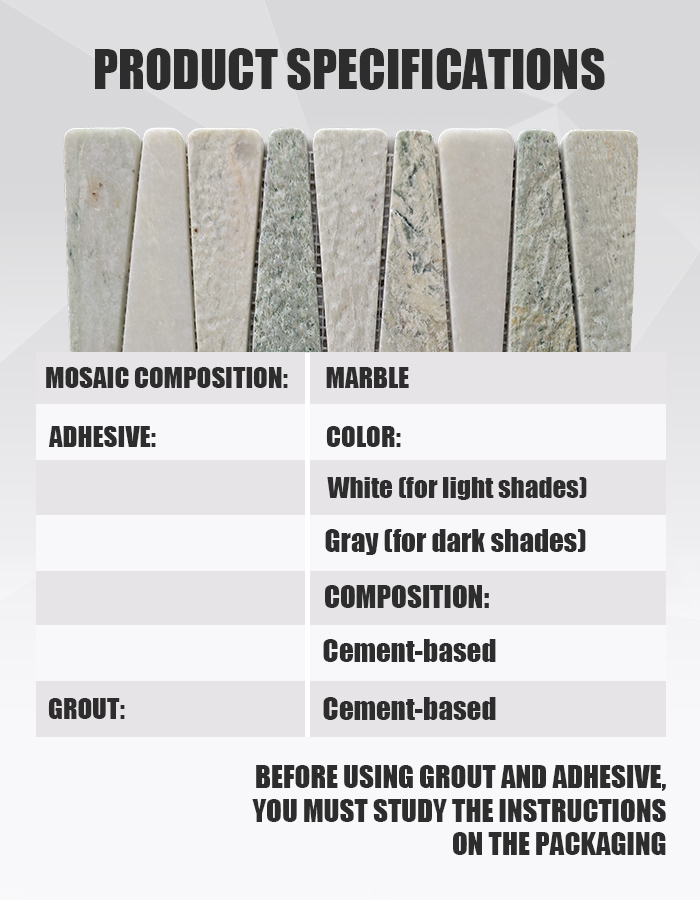 PRODUCT SPECIFICATIONS

| MOSAIC COMPOSITION: | MARBLE |
|---|---|
| ADHESIVE: | COLOR: |
| | White (for light shades) |
| | Gray (for dark shades) |
| | COMPOSITION: |
| | Cement-based |
| GROUT: | Cement-based |

BEFORE USING GROUT AND ADHESIVE, YOU MUST STUDY THE INSTRUCTIONS ON THE PACKAGING